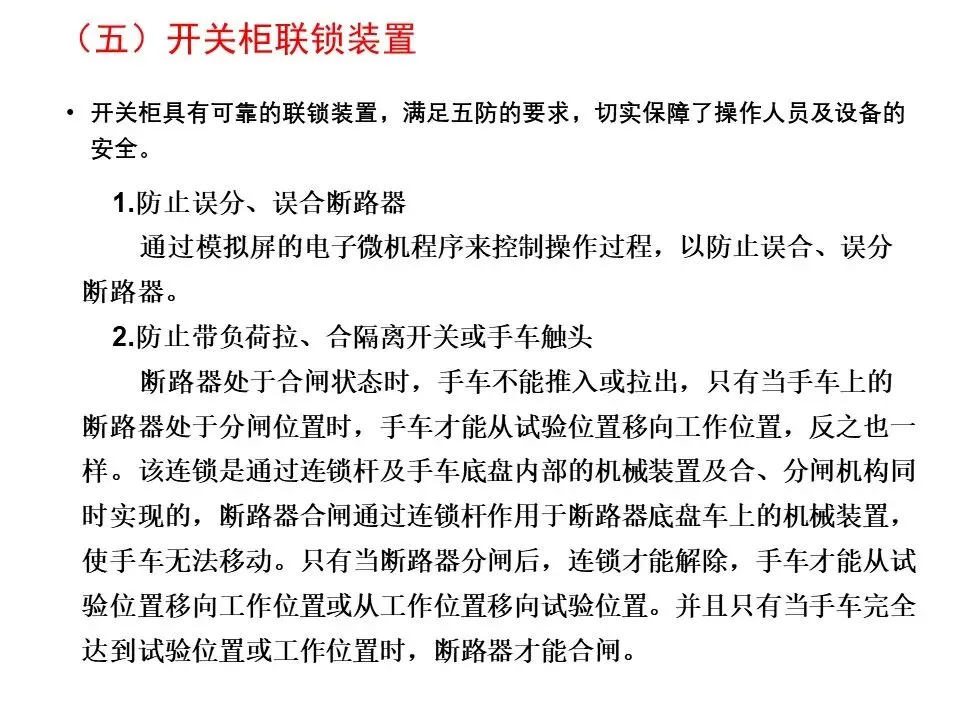 （五）开关柜联锁装置

• 开关柜具有可靠的联锁装置，满足五防的要求，切实保障了操作人员及设备的安全。

1.防止误分、误合断路器

通过模拟屏的电子微机程序来控制操作过程，以防止误合、误分断路器。

2.防止带负荷拉、合隔离开关或手车触头

断路器处于合闸状态时，手车不能推入或拉出，只有当手车上的断路器处于分闸位置时，手车才能从试验位置移向工作位置，反之也一样。该连锁是通过连锁杆及手车底盘内部的机械装置及合、分闸机构同时实现的，断路器合闸通过连锁杆作用于断路器底盘车上的机械装置，使手车无法移动。只有当断路器分闸后，连锁才能解除，手车才能从试验位置移向工作位置或从工作位置移向试验位置。并且只有当手车完全达到试验位置或工作位置时，断路器才能合闸。